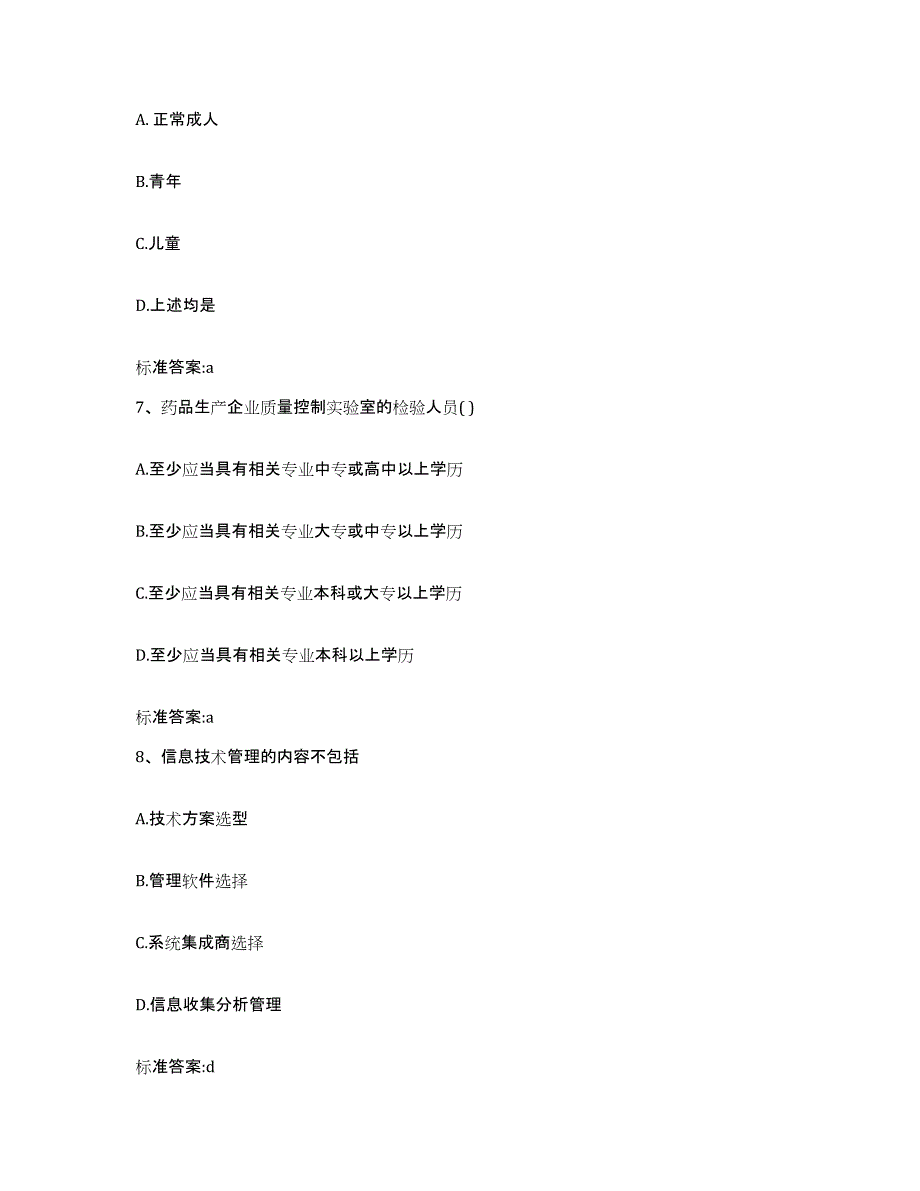 A. 正常成人

B.青年

C.儿童

D.上述均是

标准答案:a

7、药品生产企业质量控制实验室的检验人员( )

A.至少应当具有相关专业中专或高中以上学历

B.至少应当具有相关专业大专或中专以上学历

C.至少应当具有相关专业本科或大专以上学历

D.至少应当具有相关专业本科以上学历

标准答案:a

8、信息技术管理的内容不包括

A.技术方案选型

B.管理软件选择

C.系统集成商选择

D.信息收集分析管理

标准答案:d